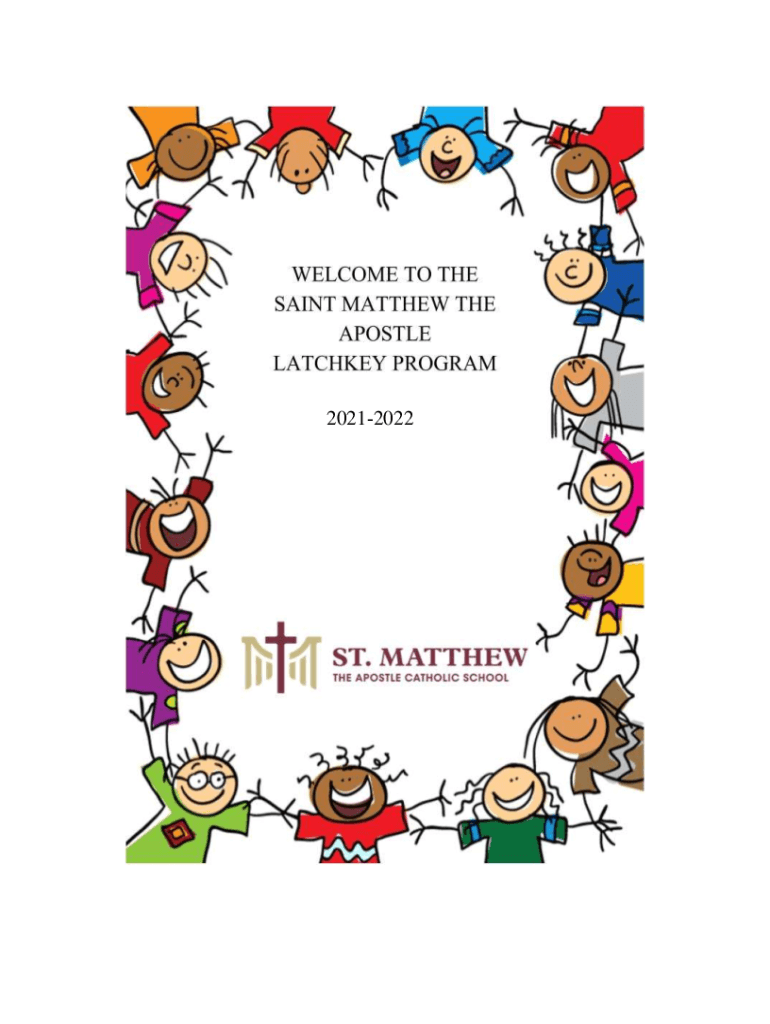 WELCOME TO THE SAINT MATTHEW THE APOSTLE LATCHKEY PROGRAM

2021-2022

ST. MATTHEW
THE APOSTLE CATHOLIC SCHOOL